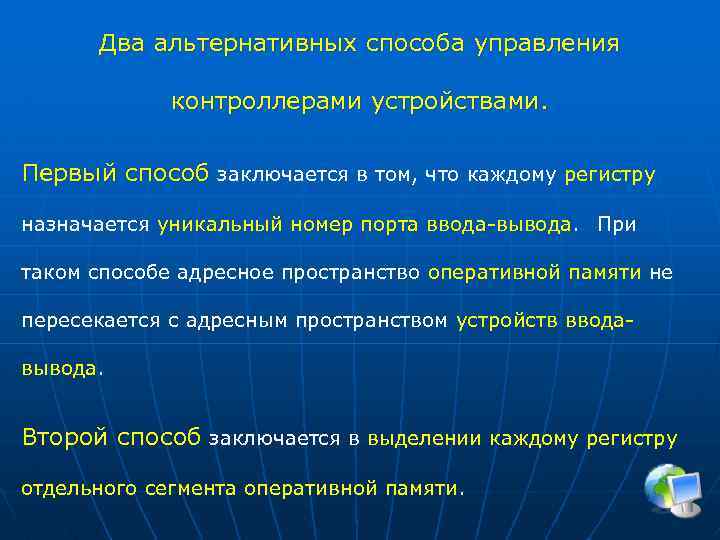 Два альтернативных способа управления контроллерами устройствами.

Первый способ заключается в том, что каждому регистру назначается уникальный номер порта ввода-вывода. При таком способе адресное пространство оперативной памяти не пересекается с адресным пространством устройств ввода-вывода.

Второй способ заключается в выделении каждому регистру отдельного сегмента оперативной памяти.